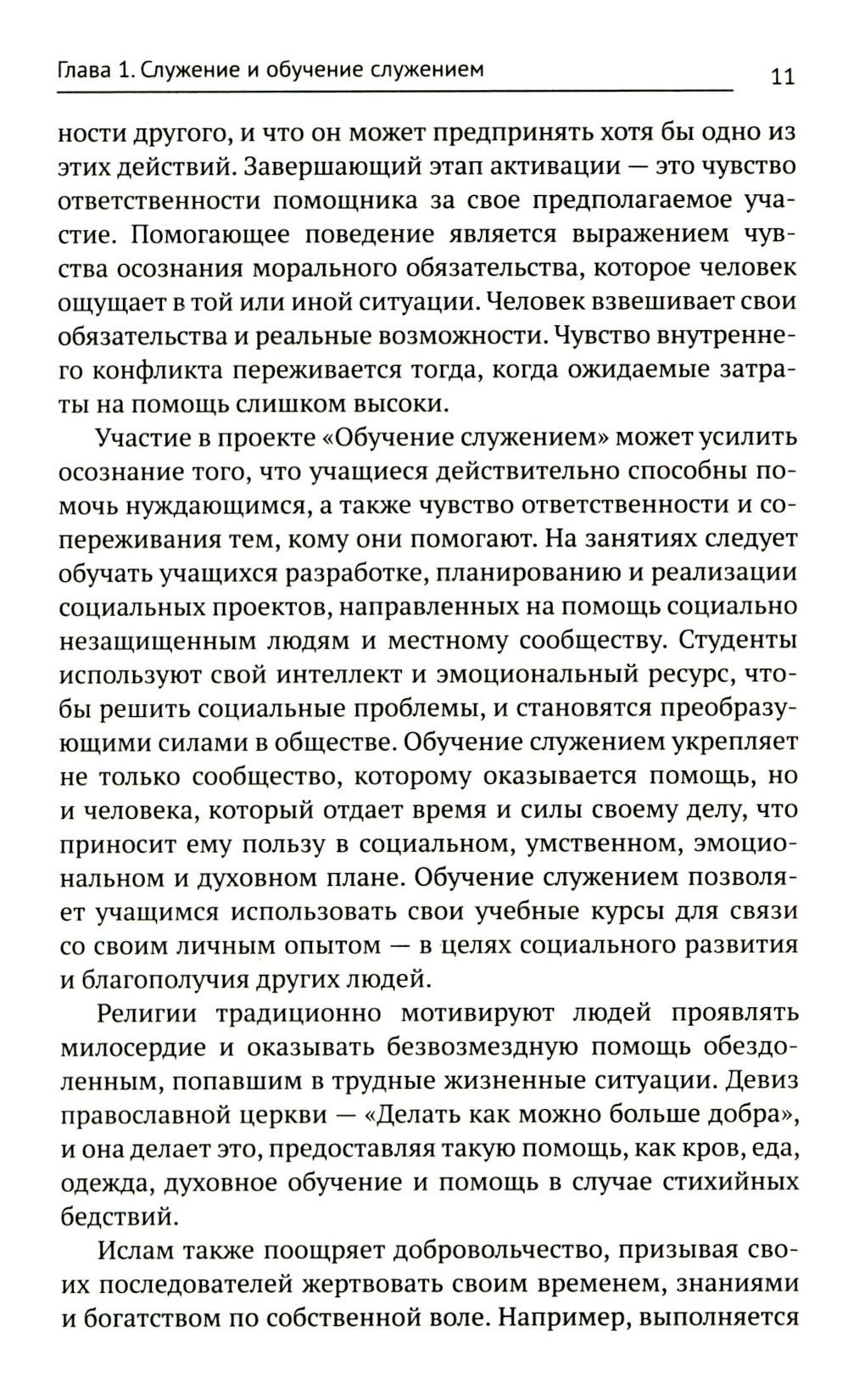 Глава 1. Служение и обучение служением 11

ности другого, и что он может предпринять хотя бы одно из этих действий. Завершающий этап активации — это чувство ответственности помощника за свое предполагаемое участие. Помогающее поведение является выражением чувства осознания морального обязательства, которое человек ощущает в той или иной ситуации. Человек взвешивает свои обязательства и реальные возможности. Чувство внутреннего конфликта переживается тогда, когда ожидаемые затраты на помощь слишком высоки.

Участие в проекте «Обучение служением» может усилить осознание того, что учащиеся действительно способны помочь нуждающимся, а также чувство ответственности и сопереживания тем, кому они помогают. На занятиях следует обучать учащихся разработке, планированию и реализации социальных проектов, направленных на помощь социально незащищенным людям и местному сообществу. Студенты используют свой интеллект и эмоциональный ресурс, чтобы решить социальные проблемы, и становятся преобразующими силами в обществе. Обучение служением укрепляет не только сообщество, которому оказывается помощь, но и человека, который отдает время и силы своему делу, что приносит ему пользу в социальном, умственном, эмоциональном и духовном плане. Обучение служением позволяет учащимся использовать свои учебные курсы для связи со своим личным опытом — в целях социального развития и благополучия других людей.

Религии традиционно мотивируют людей проявлять милосердие и оказывать безвозмездную помощь обездоленным, попавшим в трудные жизненные ситуации. Девиз православной церкви — «Делать как можно больше добра», и она делает это, предоставляя такую помощь, как кров, еда, одежда, духовное обучение и помощь в случае стихийных бедствий.

Ислам также поощряет добровольчество, призывая своих последователей жертвовать своим временем, знаниями и богатством по собственной воле. Например, выполняется